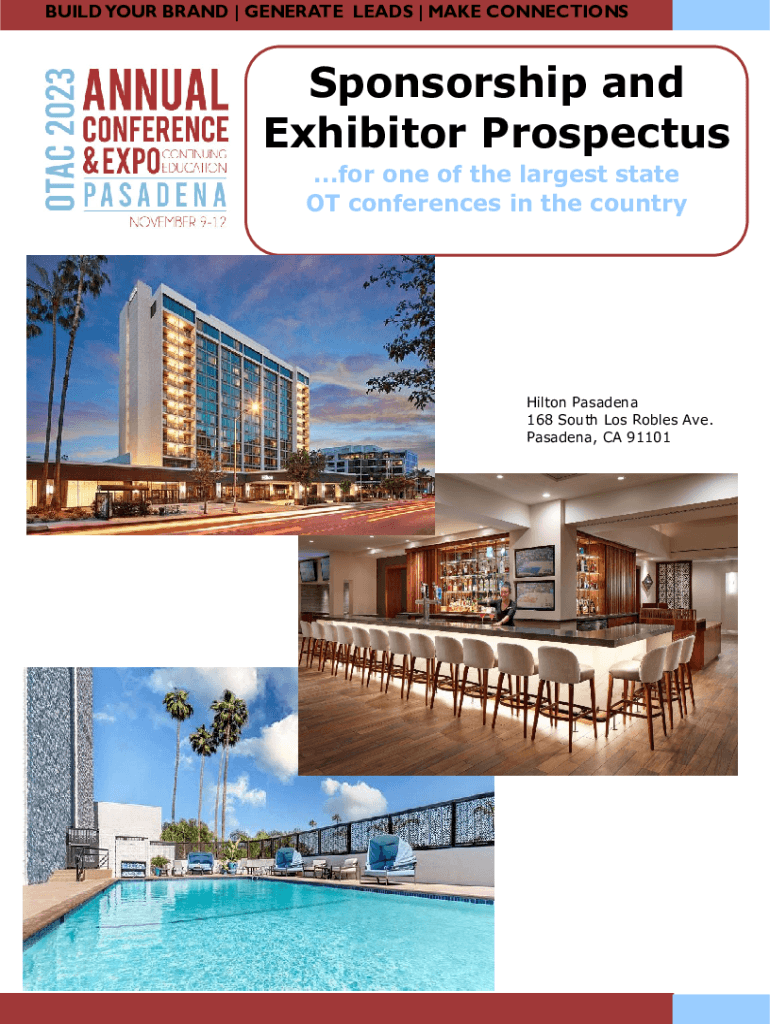 BUILD YOUR BRAND | GENERATE LEADS | MAKE CONNECTIONS

OTAC 2023
ANNUAL
CONFERENCE
& EXPO
CONTINUING
EDUCATION
PASADENA
NOVEMBER 9-12

Sponsorship and Exhibitor Prospectus

...for one of the largest state OT conferences in the country

Hilton Pasadena
168 South Los Robles Ave.
Pasadena, CA 91101